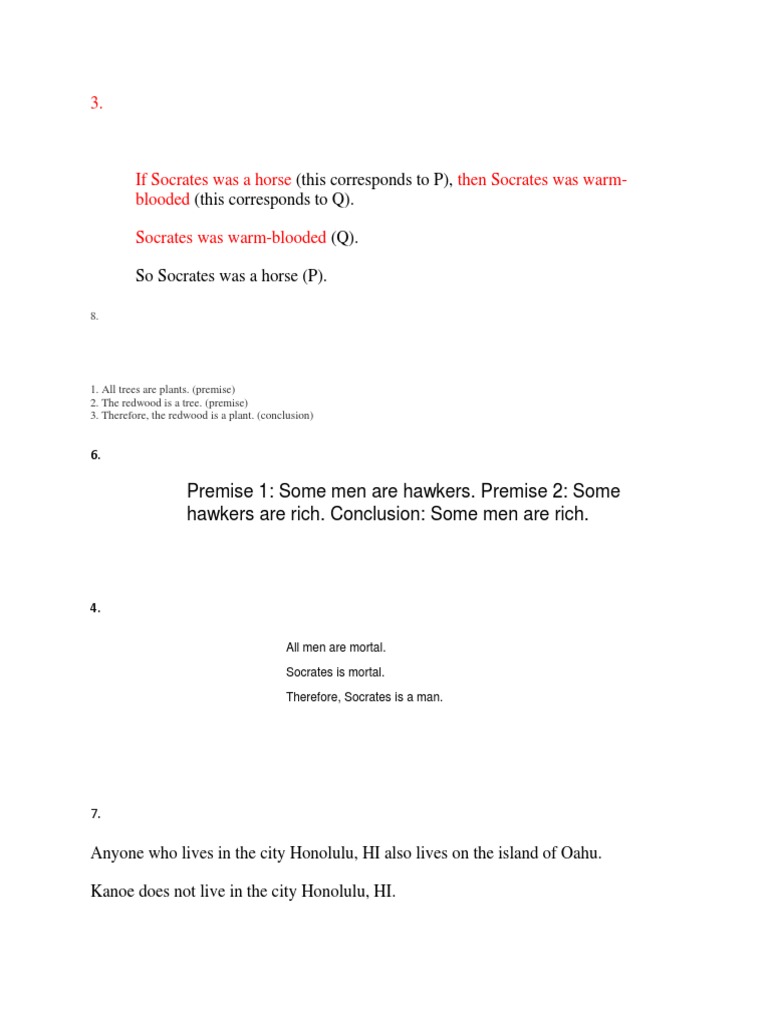 3.

If Socrates was a horse (this corresponds to P), then Socrates was warm-blooded (this corresponds to Q).

Socrates was warm-blooded (Q).

So Socrates was a horse (P).

8.

1. All trees are plants. (premise)
2. The redwood is a tree. (premise)
3. Therefore, the redwood is a plant. (conclusion)

6.

Premise 1: Some men are hawkers. Premise 2: Some hawkers are rich. Conclusion: Some men are rich.

4.

All men are mortal.

Socrates is mortal.

Therefore, Socrates is a man.

7.

Anyone who lives in the city Honolulu, HI also lives on the island of Oahu.

Kanoe does not live in the city Honolulu, HI.